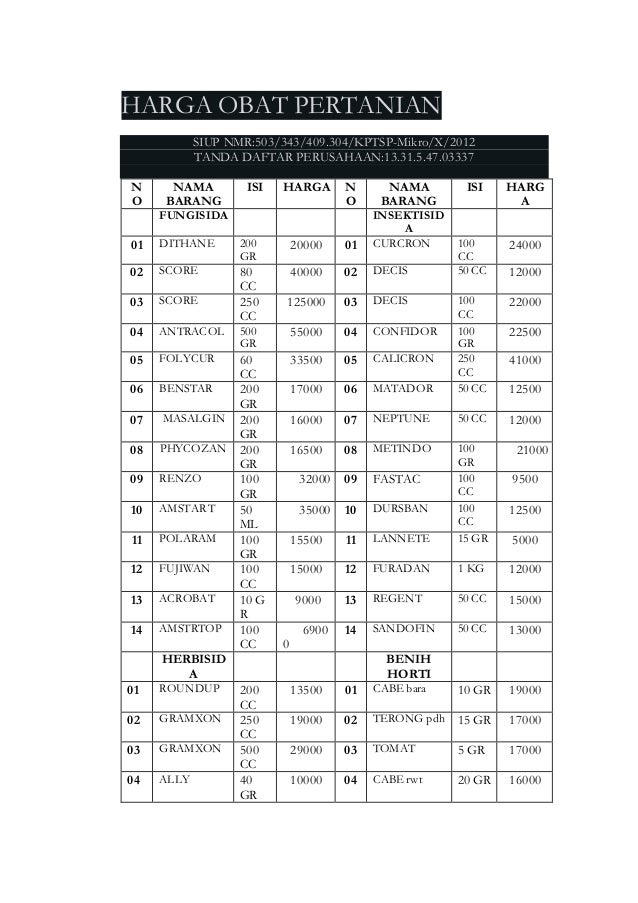 HARGA OBAT PERTANIAN

SIUP NMR:503/343/409.304/KPTSP-Mikro/X/2012
TANDA DAFTAR PERUSAHAAN:13.31.5.47.03337

| NO | NAMA BARANG | ISI | HARGA | NO | NAMA BARANG | ISI | HARGA |
|---|---|---|---|---|---|---|---|
| | FUNGISIDA | | | | INSEKTISIDA | | |
| 01 | DITHANE | 200 GR | 20000 | 01 | CURCRON | 100 CC | 24000 |
| 02 | SCORE | 80 CC | 40000 | 02 | DECIS | 50 CC | 12000 |
| 03 | SCORE | 250 CC | 125000 | 03 | DECIS | 100 CC | 22000 |
| 04 | ANTRACOL | 500 GR | 55000 | 04 | CONFIDOR | 100 GR | 22500 |
| 05 | FOLYCUR | 60 CC | 33500 | 05 | CALICRON | 250 CC | 41000 |
| 06 | BENSTAR | 200 GR | 17000 | 06 | MATADOR | 50 CC | 12500 |
| 07 | MASALGIN | 200 GR | 16000 | 07 | NEPTUNE | 50 CC | 12000 |
| 08 | PHYCOZAN | 200 GR | 16500 | 08 | METINDO | 100 GR | 21000 |
| 09 | RENZO | 100 GR | 32000 | 09 | FASTAC | 100 CC | 9500 |
| 10 | AMSTART | 50 ML | 35000 | 10 | DURSBAN | 100 CC | 12500 |
| 11 | POLARAM | 100 GR | 15500 | 11 | LANNETE | 15 GR | 5000 |
| 12 | FUJIWAN | 100 CC | 15000 | 12 | FURADAN | 1 KG | 12000 |
| 13 | ACROBAT | 10 GR | 9000 | 13 | REGENT | 50 CC | 15000 |
| 14 | AMSTRTOP | 100 CC | 69000 | 14 | SANDOFIN | 50 CC | 13000 |
| | HERBISIDA | | | | BENIH HORTI | | |
| 01 | ROUNDUP | 200 CC | 13500 | 01 | CABE bara | 10 GR | 19000 |
| 02 | GRAMXON | 250 CC | 19000 | 02 | TERONG pdh | 15 GR | 17000 |
| 03 | GRAMXON | 500 CC | 29000 | 03 | TOMAT | 5 GR | 17000 |
| 04 | ALLY | 40 GR | 10000 | 04 | CABE rwt | 20 GR | 16000 |